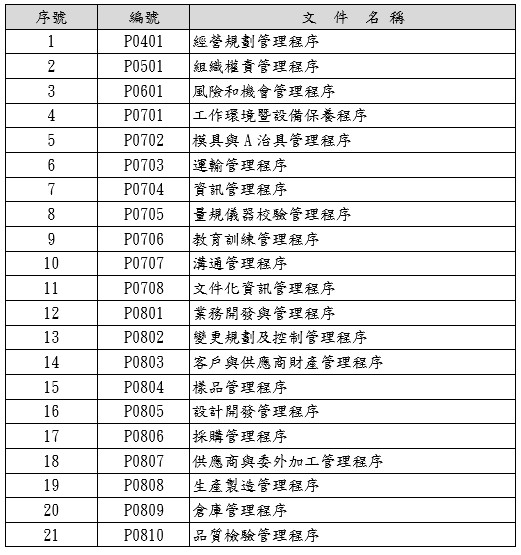 | 序號 | 編號 | 文 件 名 稱 |
|---|---|---|
| 1 | P0401 | 經營規劃管理程序 |
| 2 | P0501 | 組織權責管理程序 |
| 3 | P0601 | 風險和機會管理程序 |
| 4 | P0701 | 工作環境暨設備保養程序 |
| 5 | P0702 | 模具與A治具管理程序 |
| 6 | P0703 | 運輸管理程序 |
| 7 | P0704 | 資訊管理程序 |
| 8 | P0705 | 量規儀器校驗管理程序 |
| 9 | P0706 | 教育訓練管理程序 |
| 10 | P0707 | 溝通管理程序 |
| 11 | P0708 | 文件化資訊管理程序 |
| 12 | P0801 | 業務開發與管理程序 |
| 13 | P0802 | 變更規劃及控制管理程序 |
| 14 | P0803 | 客戶與供應商財產管理程序 |
| 15 | P0804 | 樣品管理程序 |
| 16 | P0805 | 設計開發管理程序 |
| 17 | P0806 | 採購管理程序 |
| 18 | P0807 | 供應商與委外加工管理程序 |
| 19 | P0808 | 生產製造管理程序 |
| 20 | P0809 | 倉庫管理程序 |
| 21 | P0810 | 品質檢驗管理程序 |